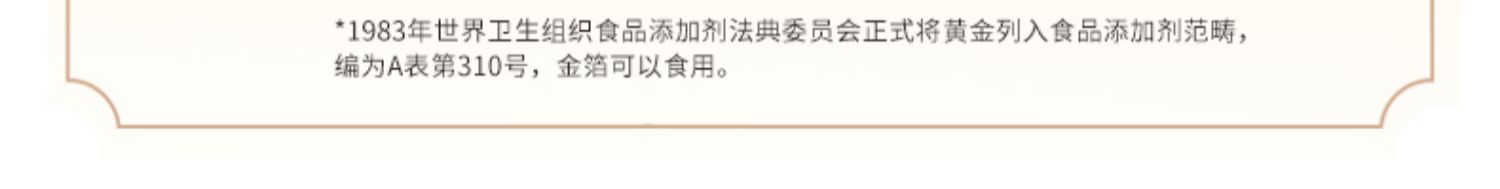 *1983年世界卫生组织食品添加剂法典委员会正式将黄金列入食品添加剂范畴，编为A表第310号，金箔可以食用。